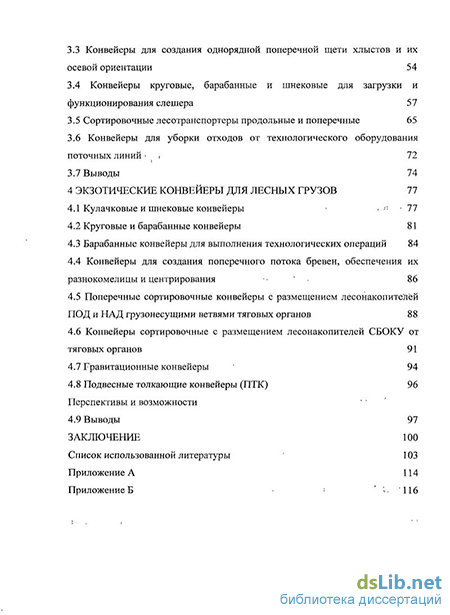 3.3 Конвейеры для создания однорядной поперечной щети хлыстов и их осевой ориентации 54

3.4 Конвейеры круговые, барабанные и шнековые для загрузки и функционирования слешера 57

3.5 Сортировочные лесотранспортеры продольные и поперечные 65

3.6 Конвейеры для уборки отходов от технологического оборудования поточных линий 72

3.7 Выводы 74

4 ЭКЗОТИЧЕСКИЕ КОНВЕЙЕРЫ ДЛЯ ЛЕСНЫХ ГРУЗОВ 77

4.1 Кулачковые и шнековые конвейеры 77

4.2 Круговые и барабанные конвейеры 81

4.3 Барабанные конвейеры для выполнения технологических операций 84

4.4 Конвейеры для создания поперечного потока бревен, обеспечения их разнокомелицы и центрирования 86

4.5 Поперечные сортировочные конвейеры с размещением лесонакопителей ПОД и НАД грузонесущими ветвями тяговых органов 88

4.6 Конвейеры сортировочные с размещением лесонакопителей СБОКУ от тяговых органов 91

4.7 Гравитационные конвейеры 94

4.8 Подвесные толкающие конвейеры (ПТК) 96

Перспективы и возможности

4.9 Выводы 97

ЗАКЛЮЧЕНИЕ 100

Список использованной литературы 103

Приложение А 114

Приложение Б 116

dsLib.net
библиотека диссертаций